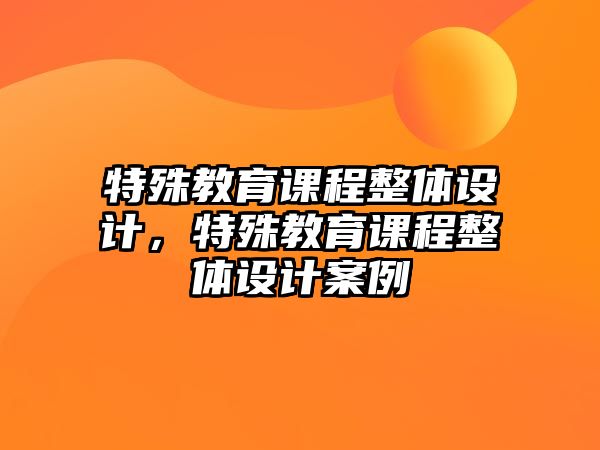 特殊教育课程整体设计，特殊教育课程整体设计案例